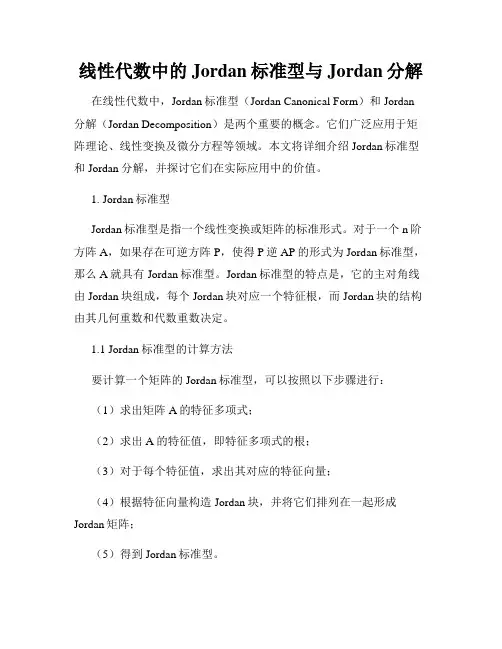 线性代数中的 Jordan 标准型与 Jordan 分解

在线性代数中，Jordan 标准型（Jordan Canonical Form）和 Jordan 分解（Jordan Decomposition）是两个重要的概念。它们广泛应用于矩阵理论、线性变换及微分方程等领域。本文将详细介绍 Jordan 标准型和 Jordan 分解，并探讨它们在实际应用中的价值。

1. Jordan 标准型

Jordan 标准型是指一个线性变换或矩阵的标准形式。对于一个 n 阶方阵 A，如果存在可逆方阵 P，使得 P 逆 AP 的形式为 Jordan 标准型，那么 A 就具有 Jordan 标准型。Jordan 标准型的特点是，它的主对角线由 Jordan 块组成，每个 Jordan 块对应一个特征根，而 Jordan 块的结构由其几何重数和代数重数决定。

1.1 Jordan 标准型的计算方法

要计算一个矩阵的 Jordan 标准型，可以按照以下步骤进行：

（1）求出矩阵 A 的特征多项式；

（2）求出 A 的特征值，即特征多项式的根；

（3）对于每个特征值，求出其对应的特征向量；

（4）根据特征向量构造 Jordan 块，并将它们排列在一起形成 Jordan 矩阵；

（5）得到 Jordan 标准型。